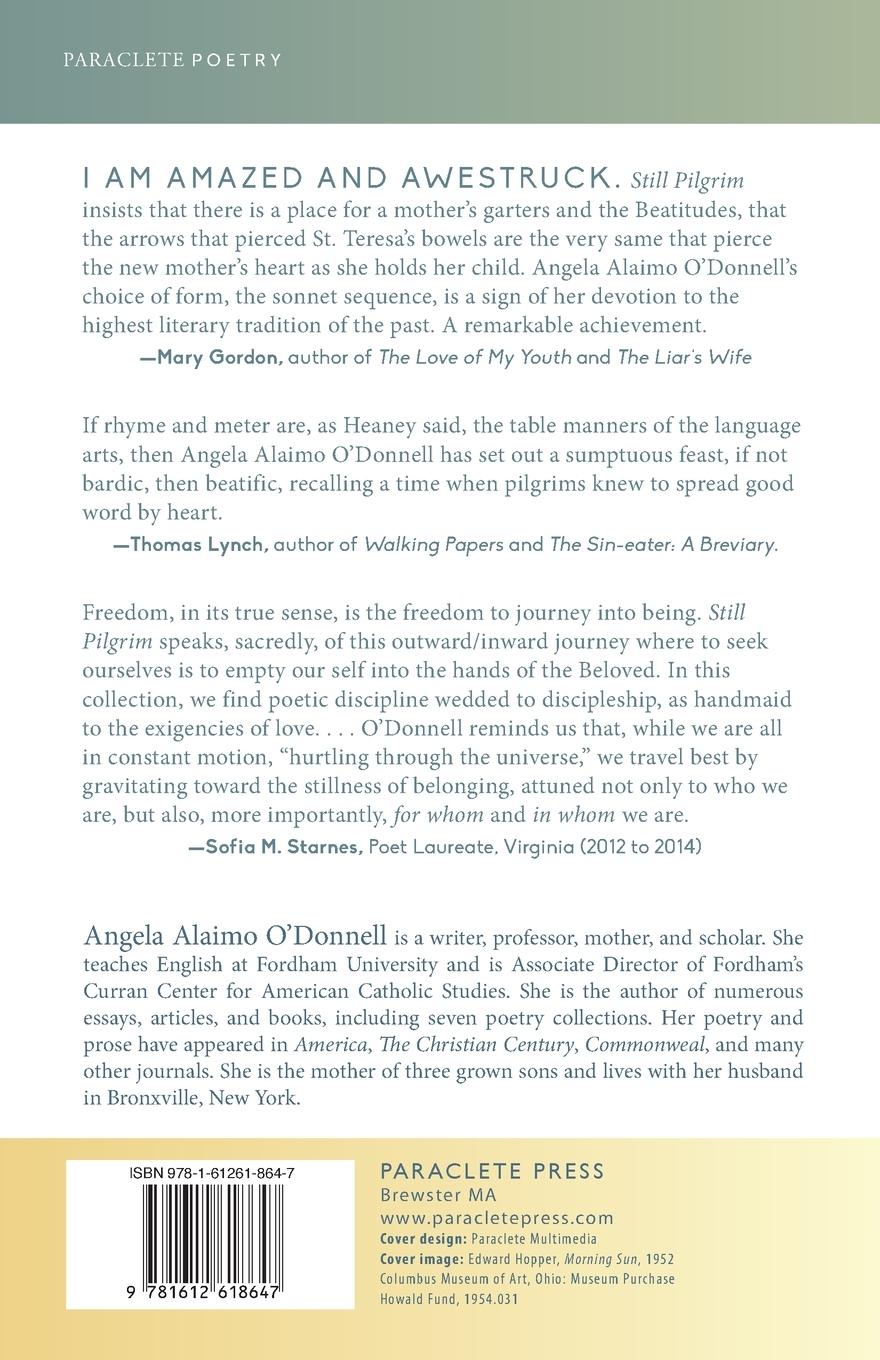 PARACLETE POETRY

I AM AMAZED AND AWESTRUCK. Still Pilgrim insists that there is a place for a mother's garters and the Beatitudes, that the arrows that pierced St. Teresa's bowels are the very same that pierce the new mother's heart as she holds her child. Angela Alaimo O'Donnell's choice of form, the sonnet sequence, is a sign of her devotion to the highest literary tradition of the past. A remarkable achievement.

—Mary Gordon, author of The Love of My Youth and The Liar's Wife

If rhyme and meter are, as Heaney said, the table manners of the language arts, then Angela Alaimo O'Donnell has set out a sumptuous feast, if not bardic, then beatific, recalling a time when pilgrims knew to spread good word by heart.

—Thomas Lynch, author of Walking Papers and The Sin-eater: A Breviary.

Freedom, in its true sense, is the freedom to journey into being. Still Pilgrim speaks, sacredly, of this outward/inward journey where to seek ourselves is to empty our self into the hands of the Beloved. In this collection, we find poetic discipline wedded to discipleship, as handmaid to the exigencies of love. . . . O'Donnell reminds us that, while we are all in constant motion, "hurtling through the universe," we travel best by gravitating toward the stillness of belonging, attuned not only to who we are, but also, more importantly, for whom and in whom we are.

—Sofia M. Starnes, Poet Laureate, Virginia (2012 to 2014)

Angela Alaimo O'Donnell is a writer, professor, mother, and scholar. She teaches English at Fordham University and is Associate Director of Fordham's Curran Center for American Catholic Studies. She is the author of numerous essays, articles, and books, including seven poetry collections. Her poetry and prose have appeared in America, The Christian Century, Commonweal, and many other journals. She is the mother of three grown sons and lives with her husband in Bronxville, New York.

ISBN 978-1-61261-864-7

9 781612 618647

PARACLETE PRESS
Brewster MA
www.paracletepress.com
Cover design: Paraclete Multimedia
Cover image: Edward Hopper, Morning Sun, 1952
Columbus Museum of Art, Ohio: Museum Purchase
Howald Fund, 1954.031